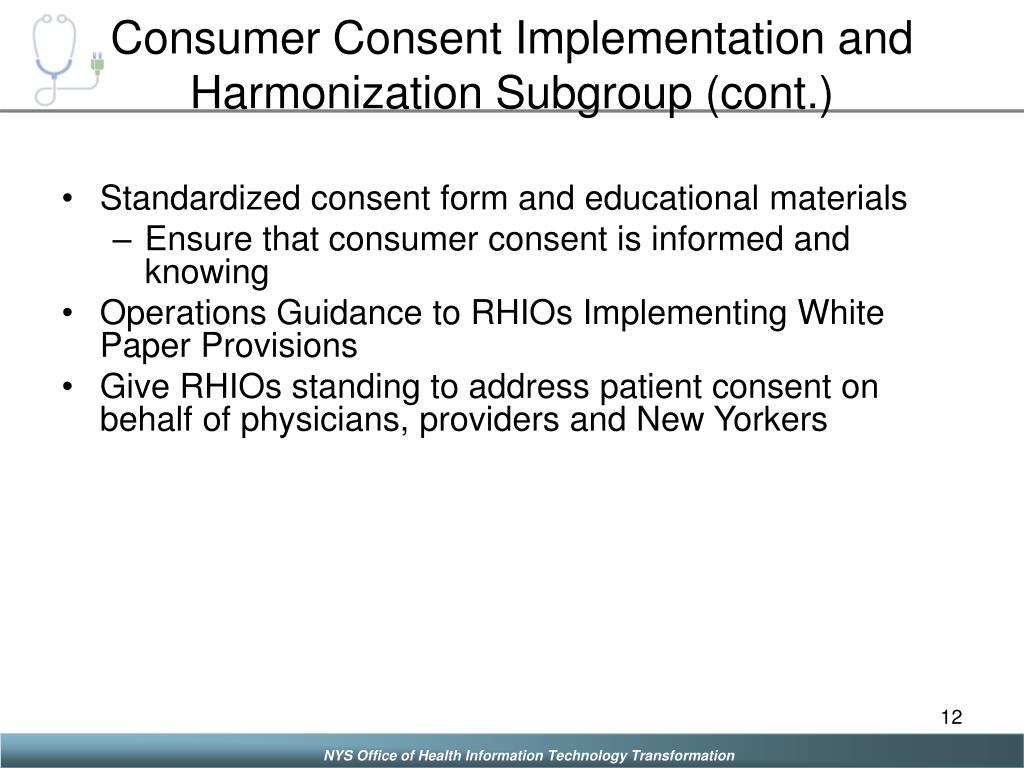 Consumer Consent Implementation and Harmonization Subgroup (cont.)

• Standardized consent form and educational materials
– Ensure that consumer consent is informed and knowing
• Operations Guidance to RHIOs Implementing White Paper Provisions
• Give RHIOs standing to address patient consent on behalf of physicians, providers and New Yorkers

12

NYS Office of Health Information Technology Transformation